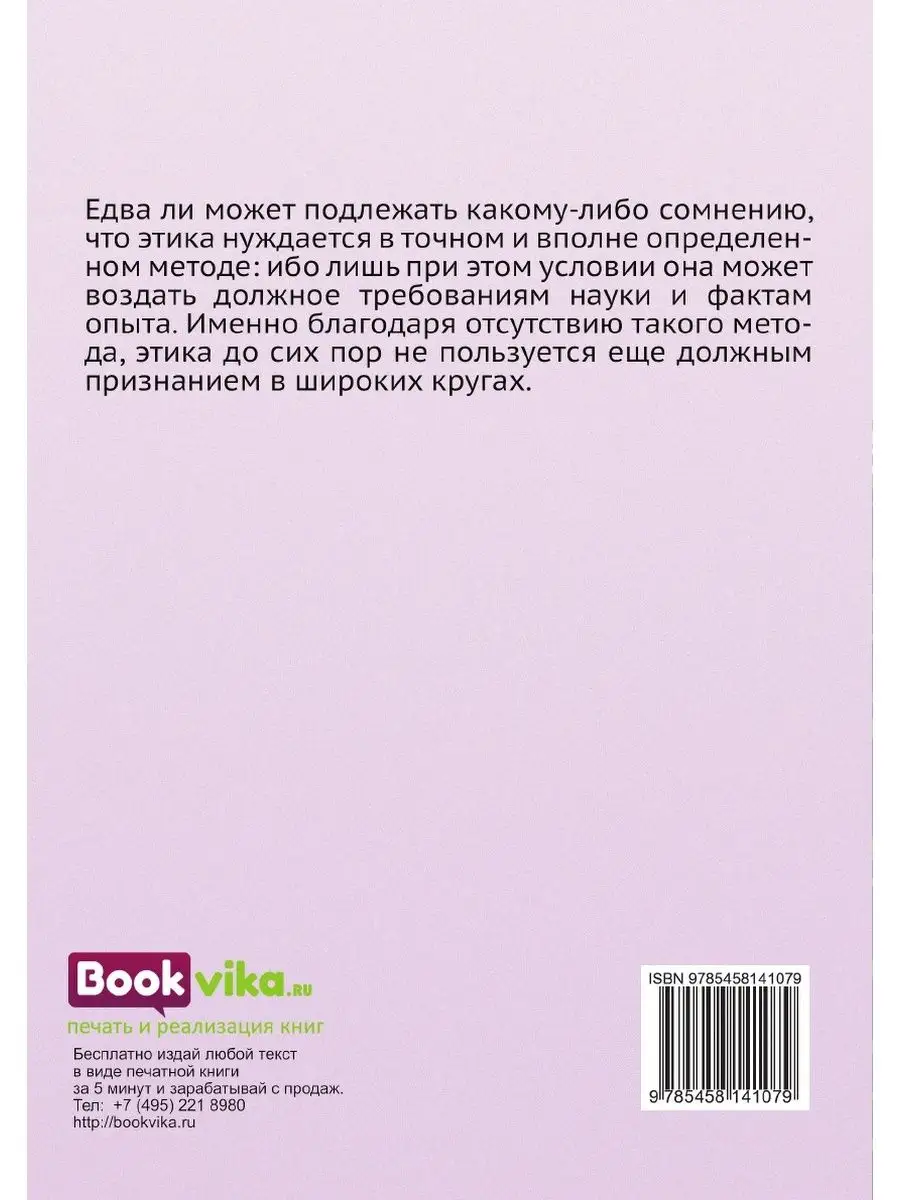 Едва ли может подлежать какому-либо сомнению, что этика нуждается в точном и вполне определенном методе: ибо лишь при этом условии она может воздать должное требованиям науки и фактам опыта. Именно благодаря отсутствию такого метода, этика до сих пор не пользуется еще должным признанием в широких кругах.

Bookvika.ru
печать и реализация книг
Бесплатно издай любой текст в виде печатной книги за 5 минут и зарабатывай с продаж.
Тел: +7 (495) 221 8980
http://bookvika.ru

ISBN 9785458141079
9 785458 141079